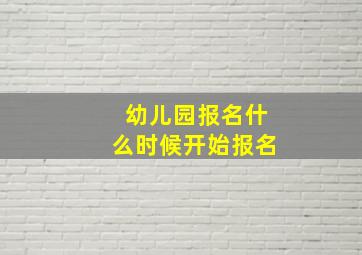 幼儿园报名什么时候开始报名